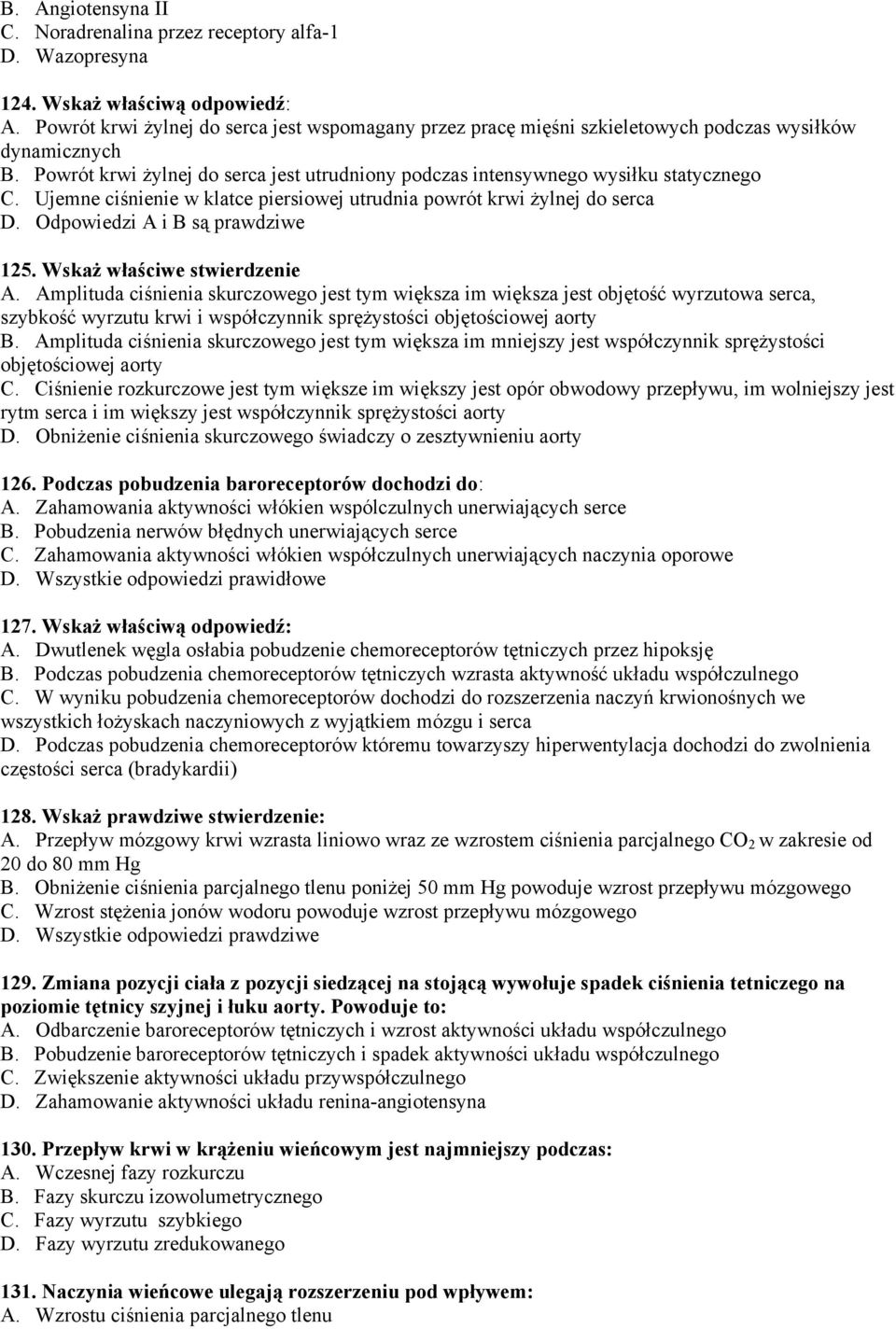 B. Angiotensyna II
C. Noradrenalina przez receptory alfa-1
D. Wazopresyna

124. Wskaż właściwą odpowiedź:
A. Powrót krwi żylnej do serca jest wspomagany przez pracę mięśni szkieletowych podczas wysiłków dynamicznych
B. Powrót krwi żylnej do serca jest utrudniony podczas intensywnego wysiłku statycznego
C. Ujemne ciśnienie w klatce piersiowej utrudnia powrót krwi żylnej do serca
D. Odpowiedzi A i B są prawdziwe

125. Wskaż właściwe stwierdzenie
A. Amplituda ciśnienia skurczowego jest tym większa im większa jest objętość wyrzutowa serca, szybkość wyrzutu krwi i współczynnik sprężystości objętościowej aorty
B. Amplituda ciśnienia skurczowego jest tym większa im mniejszy jest współczynnik sprężystości objętościowej aorty
C. Ciśnienie rozkurczowe jest tym większe im większy jest opór obwodowy przepływu, im wolniejszy jest rytm serca i im większy jest współczynnik sprężystości aorty
D. Obniżenie ciśnienia skurczowego świadczy o zesztywnieniu aorty

126. Podczas pobudzenia baroreceptorów dochodzi do:
A. Zahamowania aktywności włókien wspólczulnych unerwiających serce
B. Pobudzenia nerwów błędnych unerwiających serce
C. Zahamowania aktywności włókien współczulnych unerwiających naczynia oporowe
D. Wszystkie odpowiedzi prawidłowe

127. Wskaż właściwą odpowiedź:
A. Dwutlenek węgla osłabia pobudzenie chemoreceptorów tętniczych przez hipoksję
B. Podczas pobudzenia chemoreceptorów tętniczych wzrasta aktywność układu współczulnego
C. W wyniku pobudzenia chemoreceptorów dochodzi do rozszerzenia naczyń krwionośnych we wszystkich łożyskach naczyniowych z wyjątkiem mózgu i serca
D. Podczas pobudzenia chemoreceptorów któremu towarzyszy hiperwentylacja dochodzi do zwolnienia częstości serca (bradykardii)

128. Wskaż prawdziwe stwierdzenie:
A. Przepływ mózgowy krwi wzrasta liniowo wraz ze wzrostem ciśnienia parcjalnego $CO_2$ w zakresie od 20 do 80 mm Hg
B. Obniżenie ciśnienia parcjalnego tlenu poniżej 50 mm Hg powoduje wzrost przepływu mózgowego
C. Wzrost stężenia jonów wodoru powoduje wzrost przepływu mózgowego
D. Wszystkie odpowiedzi prawdziwe

129. Zmiana pozycji ciała z pozycji siedzącej na stojącą wywołuje spadek ciśnienia tetniczego na poziomie tętnicy szyjnej i łuku aorty. Powoduje to:
A. Odbarczenie baroreceptorów tętniczych i wzrost aktywności układu współczulnego
B. Pobudzenie baroreceptorów tętniczych i spadek aktywności układu współczulnego
C. Zwiększenie aktywności układu przywspółczulnego
D. Zahamowanie aktywności układu renina-angiotensyna

130. Przepływ krwi w krążeniu wieńcowym jest najmniejszy podczas:
A. Wczesnej fazy rozkurczu
B. Fazy skurczu izowolumetrycznego
C. Fazy wyrzutu szybkiego
D. Fazy wyrzutu zredukowanego

131. Naczynia wieńcowe ulegają rozszerzeniu pod wpływem:
A. Wzrostu ciśnienia parcjalnego tlenu